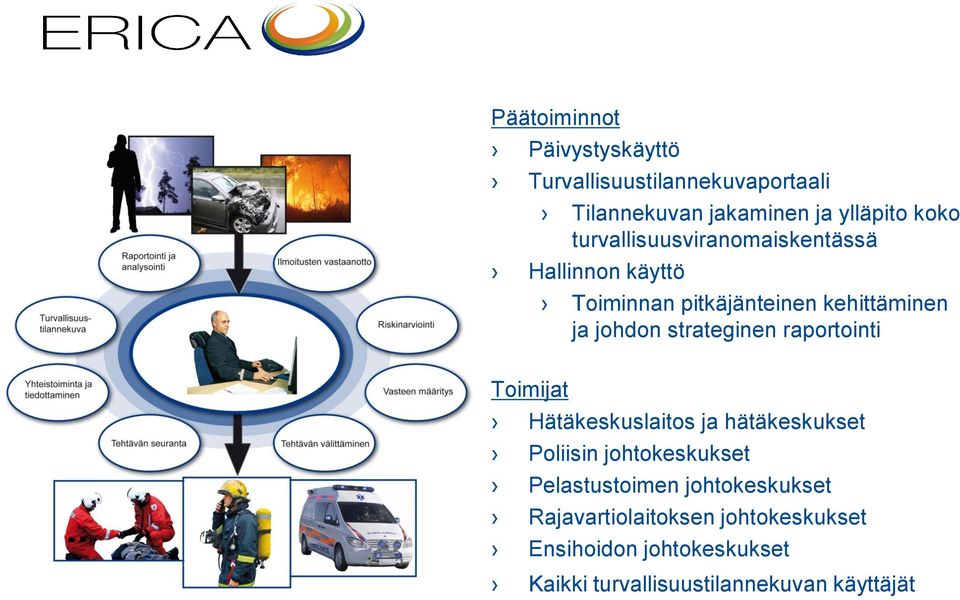 ERICA

Raportointi ja analysointi

Ilmoitusten vastaanotto

Turvallisuustilannekuva

Riskinarviointi

Yhteistoiminta ja tiedottaminen

Vasteen määritys

Tehtävän seuranta

Tehtävän välittäminen

Päätoiminnot
› Päivystyskäyttö
› Turvallisuustilannekuvaportaali
› Tilannekuvan jakaminen ja ylläpito koko turvallisuusviranomaiskentässä
› Hallinnon käyttö
› Toiminnan pitkäjänteinen kehittäminen ja johdon strateginen raportointi

Toimijat
› Hätäkeskuslaitos ja hätäkeskukset
› Poliisin johtokeskukset
› Pelastustoimen johtokeskukset
› Rajavartiolaitoksen johtokeskukset
› Ensihoidon johtokeskukset
› Kaikki turvallisuustilannekuvan käyttäjät